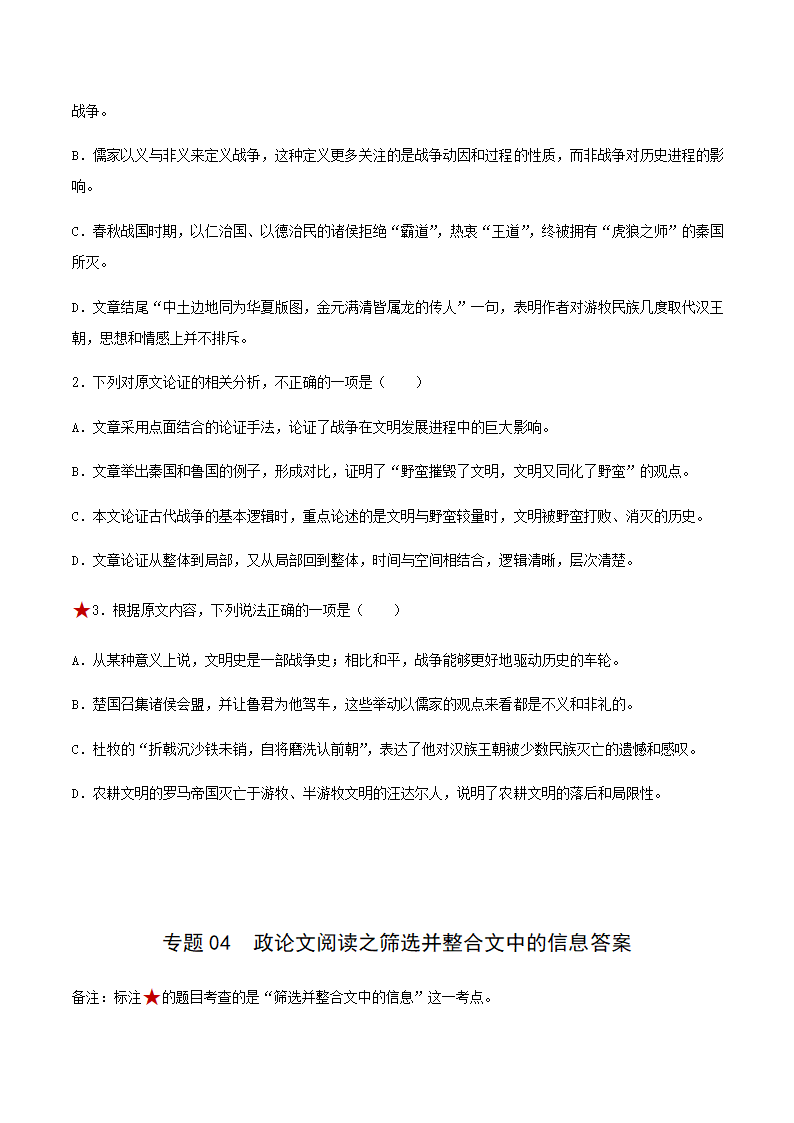 战争。

B．儒家以义与非义来定义战争，这种定义更多关注的是战争动因和过程的性质，而非战争对历史进程的影响。

C．春秋战国时期，以仁治国、以德治民的诸侯拒绝“霸道”，热衷“王道”，终被拥有“虎狼之师”的秦国所灭。

D．文章结尾“中土边地同为华夏版图，金元满清皆属龙的传人”一句，表明作者对游牧民族几度取代汉王朝，思想和情感上并不排斥。

2．下列对原文论证的相关分析，不正确的一项是（　　）

A．文章采用点面结合的论证手法，论证了战争在文明发展进程中的巨大影响。

B．文章举出秦国和鲁国的例子，形成对比，证明了“野蛮摧毁了文明，文明又同化了野蛮”的观点。

C．本文论证古代战争的基本逻辑时，重点论述的是文明与野蛮较量时，文明被野蛮打败、消灭的历史。

D．文章论证从整体到局部，又从局部回到整体，时间与空间相结合，逻辑清晰，层次清楚。

★3．根据原文内容，下列说法正确的一项是（　　）

A．从某种意义上说，文明史是一部战争史；相比和平，战争能够更好地驱动历史的车轮。

B．楚国召集诸侯会盟，并让鲁君为他驾车，这些举动以儒家的观点来看都是不义和非礼的。

C．杜牧的“折戟沉沙铁未销，自将磨洗认前朝”，表达了他对汉族王朝被少数民族灭亡的遗憾和感叹。

D．农耕文明的罗马帝国灭亡于游牧、半游牧文明的汪达尔人，说明了农耕文明的落后和局限性。

专题 04　政论文阅读之筛选并整合文中的信息答案

备注：标注★的题目考查的是“筛选并整合文中的信息”这一考点。